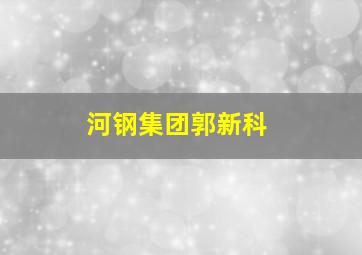 河钢集团郭新科